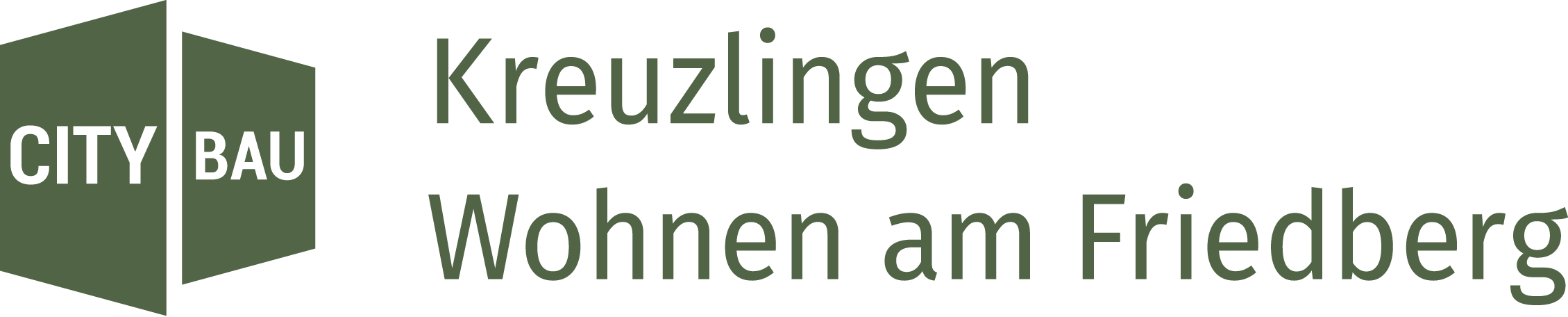 CITY BAU

Kreuzlingen
Wohnen am Friedberg